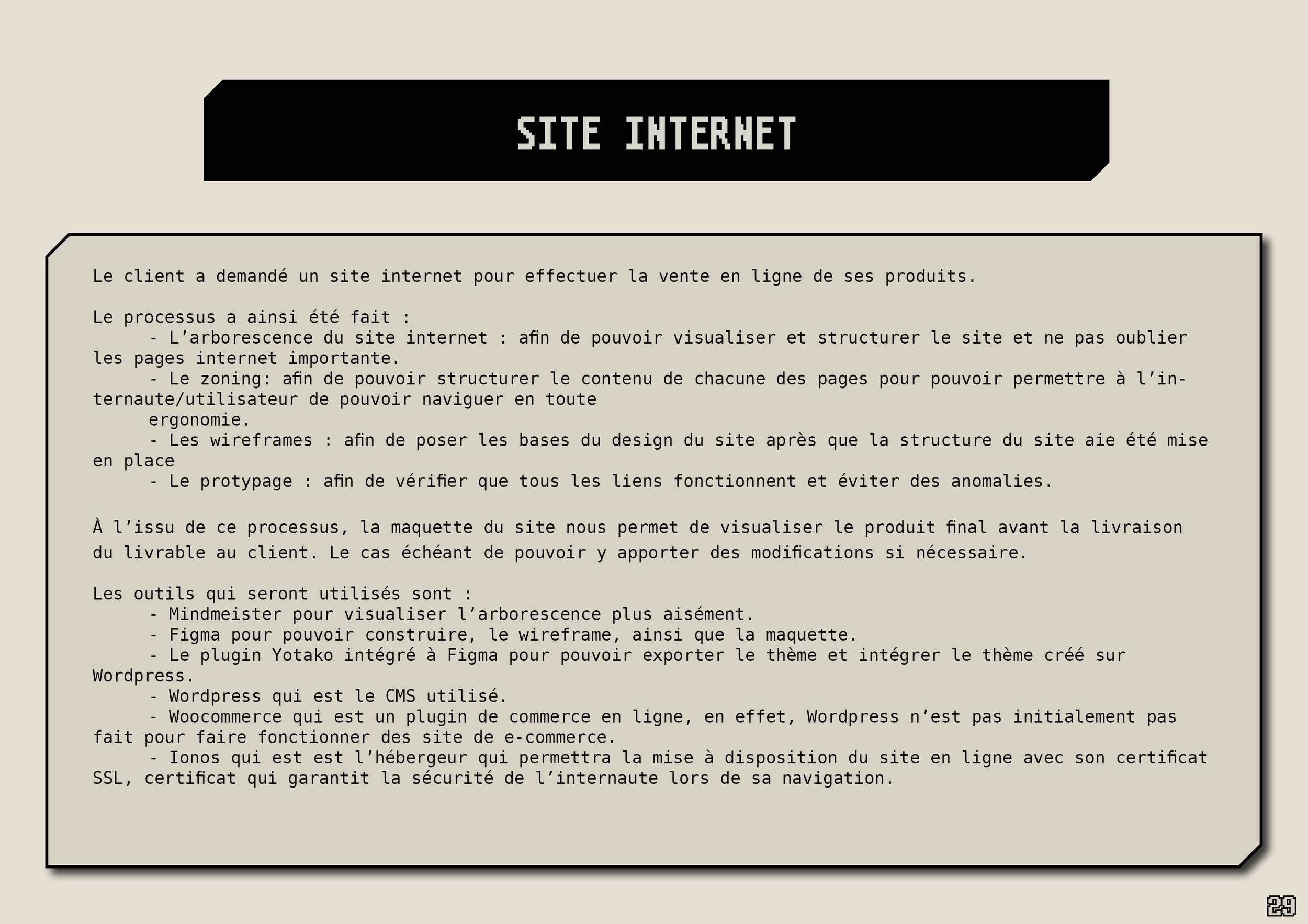 SITE INTERNET

Le client a demandé un site internet pour effectuer la vente en ligne de ses produits.

Le processus a ainsi été fait :
- L'arborescence du site internet : afin de pouvoir visualiser et structurer le site et ne pas oublier les pages internet importante.
- Le zoning: afin de pouvoir structurer le contenu de chacune des pages pour pouvoir permettre à l'internaute/utilisateur de pouvoir naviguer en toute ergonomie.
- Les wireframes : afin de poser les bases du design du site après que la structure du site aie été mise en place
- Le protypage : afin de vérifier que tous les liens fonctionnent et éviter des anomalies.

À l'issu de ce processus, la maquette du site nous permet de visualiser le produit final avant la livraison du livrable au client. Le cas échéant de pouvoir y apporter des modifications si nécessaire.

Les outils qui seront utilisés sont :
- Mindmeister pour visualiser l'arborescence plus aisément.
- Figma pour pouvoir construire, le wireframe, ainsi que la maquette.
- Le plugin Yotako intégré à Figma pour pouvoir exporter le thème et intégrer le thème créé sur Wordpress.
- Wordpress qui est le CMS utilisé.
- Woocommerce qui est un plugin de commerce en ligne, en effet, Wordpress n'est pas initialement pas fait pour faire fonctionner des site de e-commerce.
- Ionos qui est est l'hébergeur qui permettra la mise à disposition du site en ligne avec son certificat SSL, certificat qui garantit la sécurité de l'internaute lors de sa navigation.

29